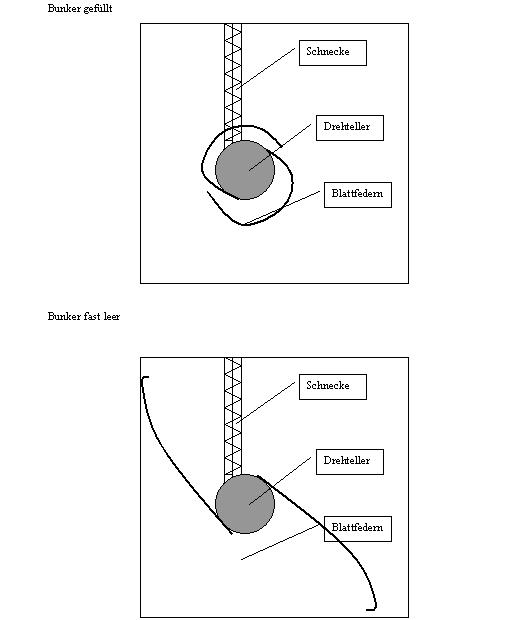 Bunker gefüllt

Schnecke

Drehteller

Blattfedern

Bunker fast leer

Schnecke

Drehteller

Blattfedern